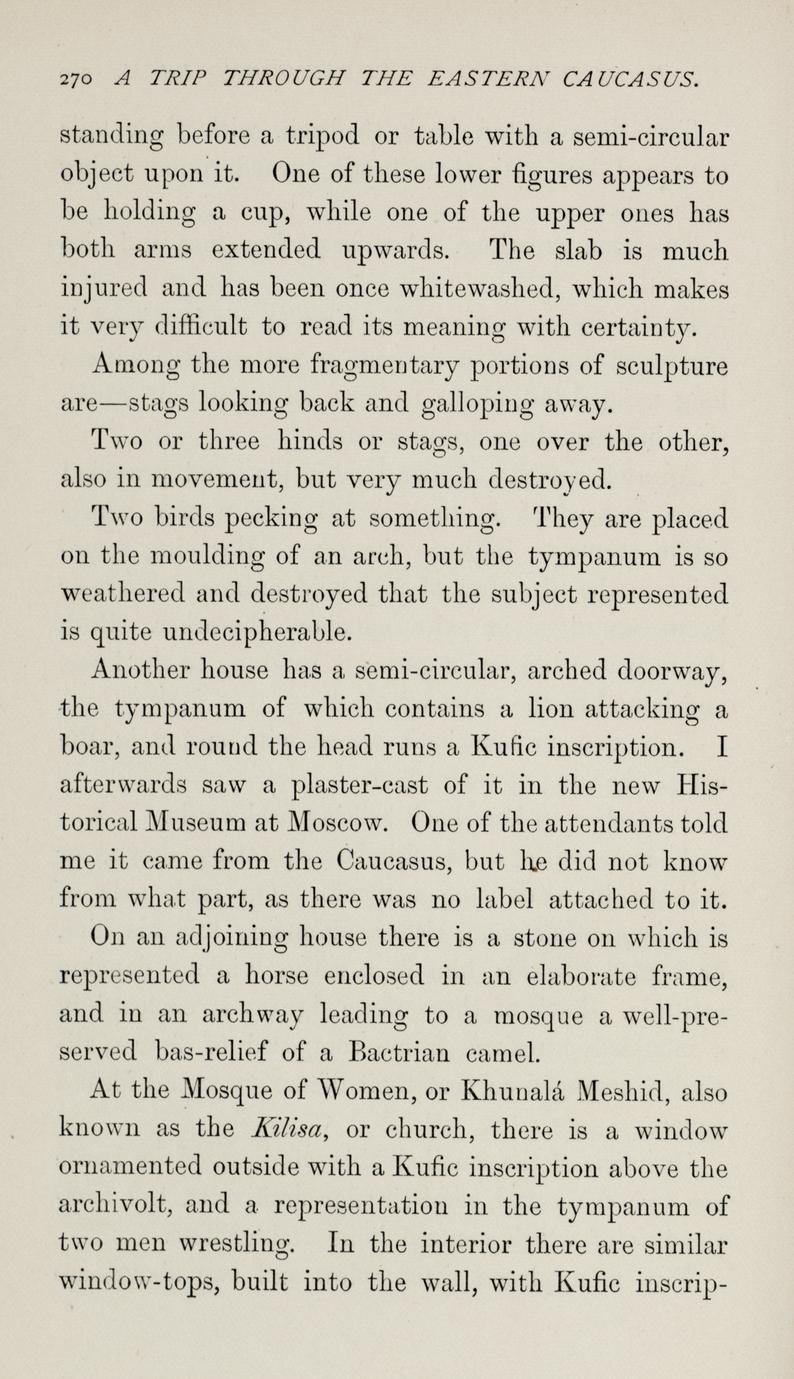 270 A TRIP THROUGH THE EASTERN CAUCASUS.

standing before a tripod or table with a semi-circular object upon it. One of these lower figures appears to be holding a cup, while one of the upper ones has both arms extended upwards. The slab is much injured and has been once whitewashed, which makes it very difficult to read its meaning with certainty.

Among the more fragmentary portions of sculpture are—stags looking back and galloping away.

Two or three hinds or stags, one over the other, also in movement, but very much destroyed.

Two birds pecking at something. They are placed on the moulding of an arch, but the tympanum is so weathered and destroyed that the subject represented is quite undecipherable.

Another house has a semi-circular, arched doorway, the tympanum of which contains a lion attacking a boar, and round the head runs a Kufic inscription. I afterwards saw a plaster-cast of it in the new Historical Museum at Moscow. One of the attendants told me it came from the Caucasus, but he did not know from what part, as there was no label attached to it.

On an adjoining house there is a stone on which is represented a horse enclosed in an elaborate frame, and in an archway leading to a mosque a well-preserved bas-relief of a Bactrian camel.

At the Mosque of Women, or Khunalá Meshid, also known as the Kilisa, or church, there is a window ornamented outside with a Kufic inscription above the archivolt, and a representation in the tympanum of two men wrestling. In the interior there are similar window-tops, built into the wall, with Kufic inscrip-